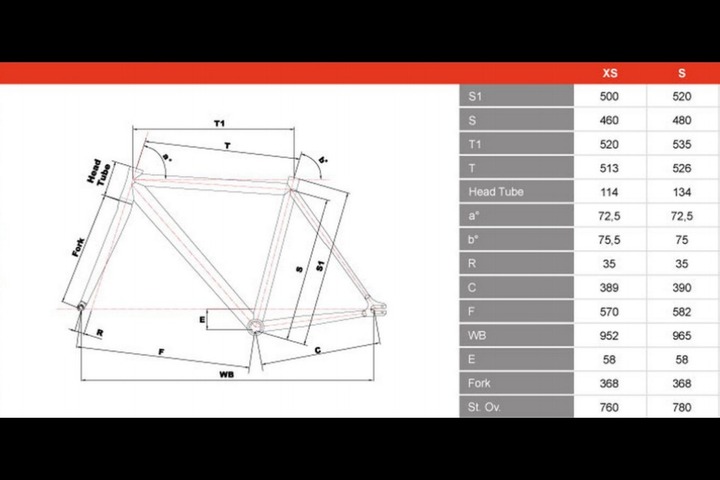 T1
T
a°
b°
Head Tube
Fork
S
S1
E
R
F
C
WB

|  | XS | S |
|---|---|---|
| S1 | 500 | 520 |
| S | 460 | 480 |
| T1 | 520 | 535 |
| T | 513 | 526 |
| Head Tube | 114 | 134 |
| a° | 72,5 | 72,5 |
| b° | 75,5 | 75 |
| R | 35 | 35 |
| C | 389 | 390 |
| F | 570 | 582 |
| WB | 952 | 965 |
| E | 58 | 58 |
| Fork | 368 | 368 |
| St. Ov. | 760 | 780 |